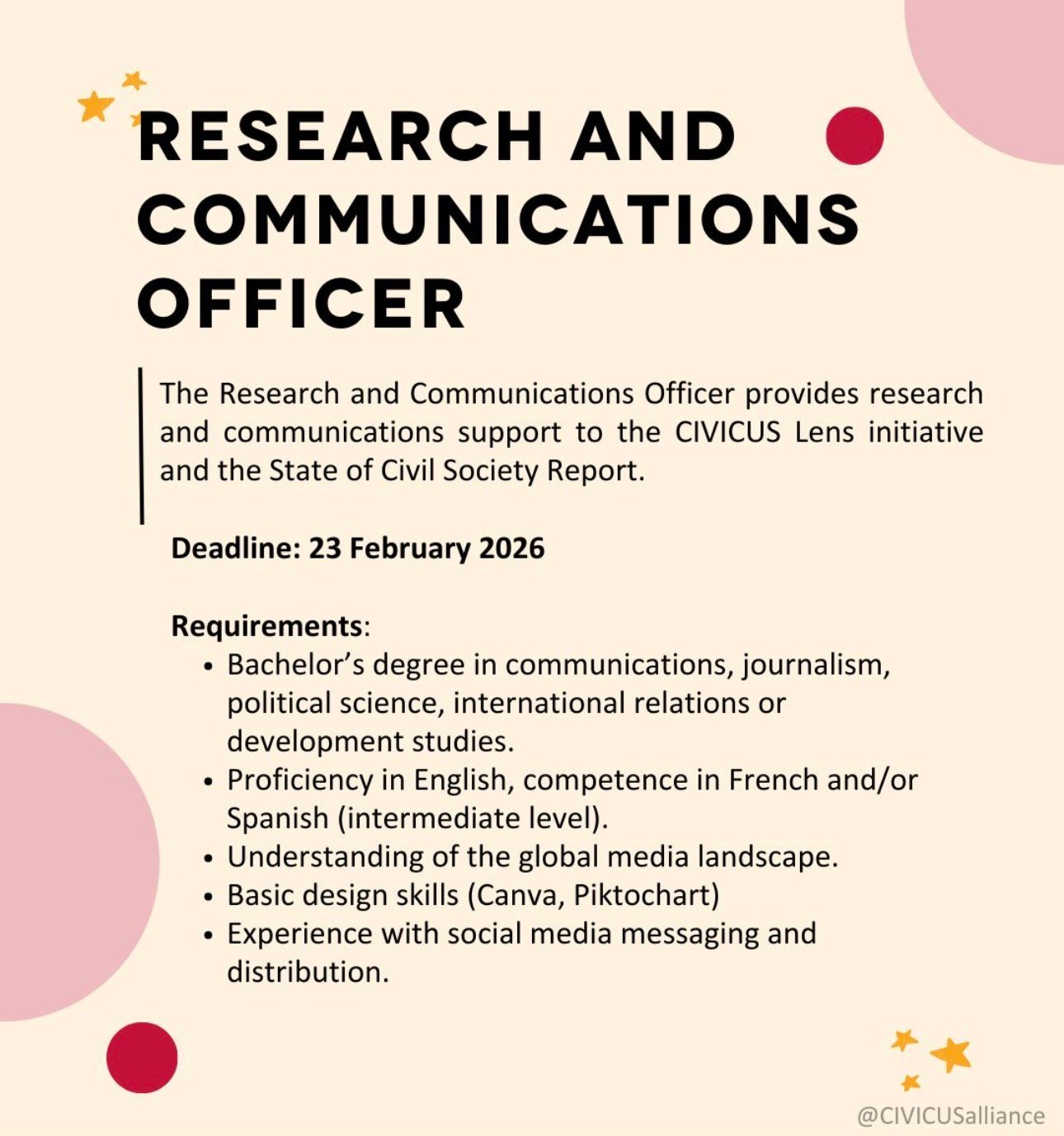 RESEARCH AND COMMUNICATIONS OFFICER

The Research and Communications Officer provides research and communications support to the CIVICUS Lens initiative and the State of Civil Society Report.

Deadline: 23 February 2026

Requirements:
• Bachelor's degree in communications, journalism, political science, international relations or development studies.
• Proficiency in English, competence in French and/or Spanish (intermediate level).
• Understanding of the global media landscape.
• Basic design skills (Canva, Piktochart)
• Experience with social media messaging and distribution.

@CIVICUSalliance